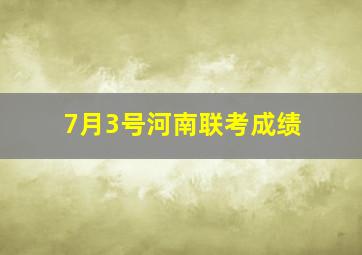 7月3号河南联考成绩